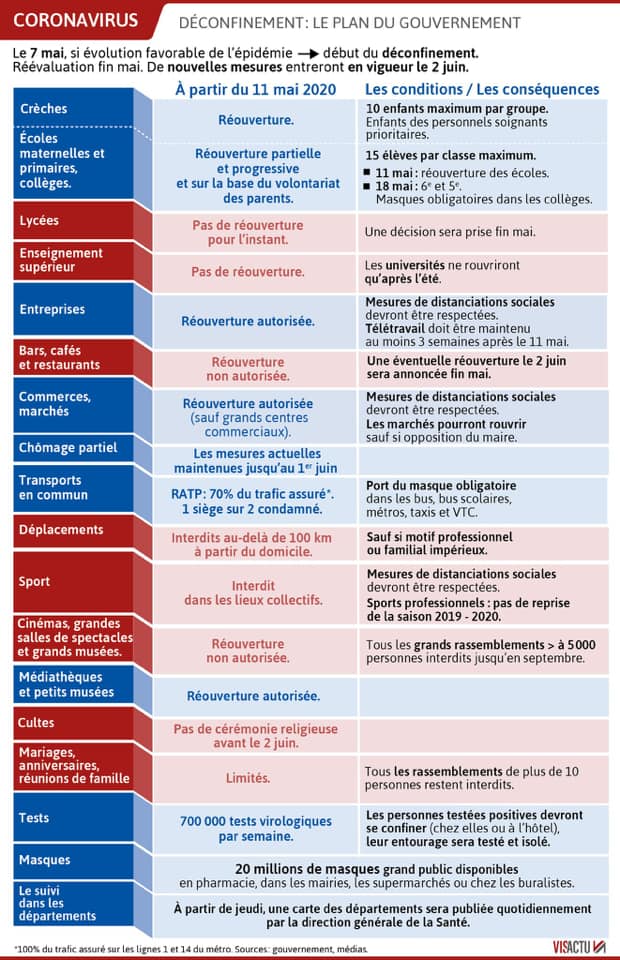 CORONAVIRUS DÉCONFINEMENT: LE PLAN DU GOUVERNEMENT

Le 7 mai, si évolution favorable de l'épidémie → début du déconfinement. Réévaluation fin mai. De nouvelles mesures entreront en vigueur le 2 juin.

| | À partir du 11 mai 2020 | Les conditions / Les conséquences |
|---|---|---|
| Crèches | Réouverture. | 10 enfants maximum par groupe. Enfants des personnels soignants prioritaires. |
| Écoles maternelles et primaires, collèges. | Réouverture partielle et progressive et sur la base du volontariat des parents. | 15 élèves par classe maximum. ■ 11 mai : réouverture des écoles. ■ 18 mai : 6e et 5e. Masques obligatoires dans les collèges. |
| Lycées | Pas de réouverture pour l'instant. | Une décision sera prise fin mai. |
| Enseignement supérieur | Pas de réouverture. | Les universités ne rouvriront qu'après l'été. |
| Entreprises | Réouverture autorisée. | Mesures de distanciations sociales devront être respectées. Télétravail doit être maintenu au moins 3 semaines après le 11 mai. |
| Bars, cafés et restaurants | Réouverture non autorisée. | Une éventuelle réouverture le 2 juin sera annoncée fin mai. |
| Commerces, marchés | Réouverture autorisée (sauf grands centres commerciaux). | Mesures de distanciations sociales devront être respectées. Les marchés pourront rouvrir sauf si opposition du maire. |
| Chômage partiel | Les mesures actuelles maintenues jusqu'au 1er juin | |
| Transports en commun | RATP: 70% du trafic assuré*. 1 siège sur 2 condamné. | Port du masque obligatoire dans les bus, bus scolaires, métros, taxis et VTC. |
| Déplacements | Interdits au-delà de 100 km à partir du domicile. | Sauf si motif professionnel ou familial impérieux. |
| Sport | Interdit dans les lieux collectifs. | Mesures de distanciations sociales devront être respectées. Sports professionnels : pas de reprise de la saison 2019 - 2020. |
| Cinémas, grandes salles de spectacles et grands musées. | Réouverture non autorisée. | Tous les grands rassemblements > à 5 000 personnes interdits jusqu'en septembre. |
| Médiathèques et petits musées | Réouverture autorisée. | |
| Cultes | Pas de cérémonie religieuse avant le 2 juin. | |
| Mariages, anniversaires, réunions de famille | Limités. | Tous les rassemblements de plus de 10 personnes restent interdits. |
| Tests | 700 000 tests virologiques par semaine. | Les personnes testées positives devront se confiner (chez elles ou à l'hôtel), leur entourage sera testé et isolé. |
| Masques | 20 millions de masques grand public disponibles en pharmacie, dans les mairies, les supermarchés ou chez les buralistes. | |
| Le suivi dans les départements | À partir de jeudi, une carte des départements sera publiée quotidiennement par la direction générale de la Santé. | |

*100% du trafic assuré sur les lignes 1 et 14 du métro. Sources: gouvernement, médias.

VISACTU